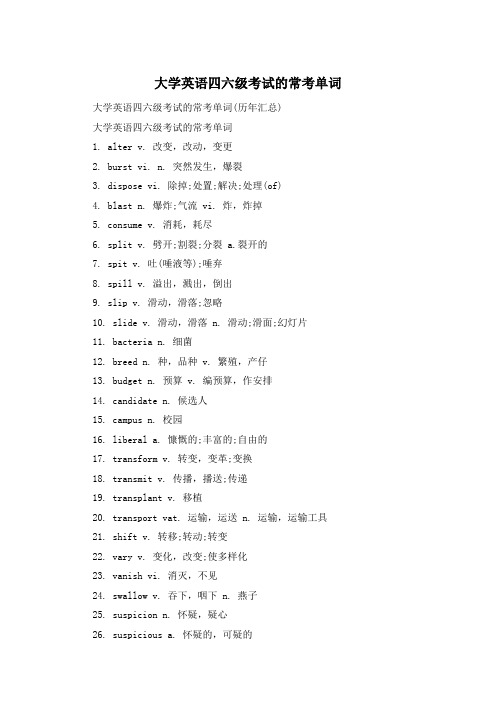 大学英语四六级考试的常考单词

大学英语四六级考试的常考单词(历年汇总)

大学英语四六级考试的常考单词

1. alter v. 改变，改动，变更

2. burst vi. n. 突然发生，爆裂

3. dispose vi. 除掉;处置;解决;处理(of)

4. blast n. 爆炸;气流 vi. 炸，炸掉

5. consume v. 消耗，耗尽

6. split v. 劈开;割裂;分裂 a.裂开的

7. spit v. 吐(唾液等);唾弃

8. spill v. 溢出，溅出，倒出

9. slip v. 滑动，滑落;忽略

10. slide v. 滑动，滑落 n. 滑动;滑面;幻灯片

11. bacteria n. 细菌

12. breed n. 种，品种 v. 繁殖，产仔

13. budget n. 预算 v. 编预算，作安排

14. candidate n. 候选人

15. campus n. 校园

16. liberal a. 慷慨的;丰富的;自由的

17. transform v. 转变，变革;变换

18. transmit v. 传播，播送;传递

19. transplant v. 移植

20. transport vat. 运输，运送 n. 运输，运输工具

21. shift v. 转移;转动;转变

22. vary v. 变化，改变;使多样化

23. vanish vi. 消灭，不见

24. swallow v. 吞下，咽下 n. 燕子

25. suspicion n. 怀疑，疑心

26. suspicious a. 怀疑的，可疑的